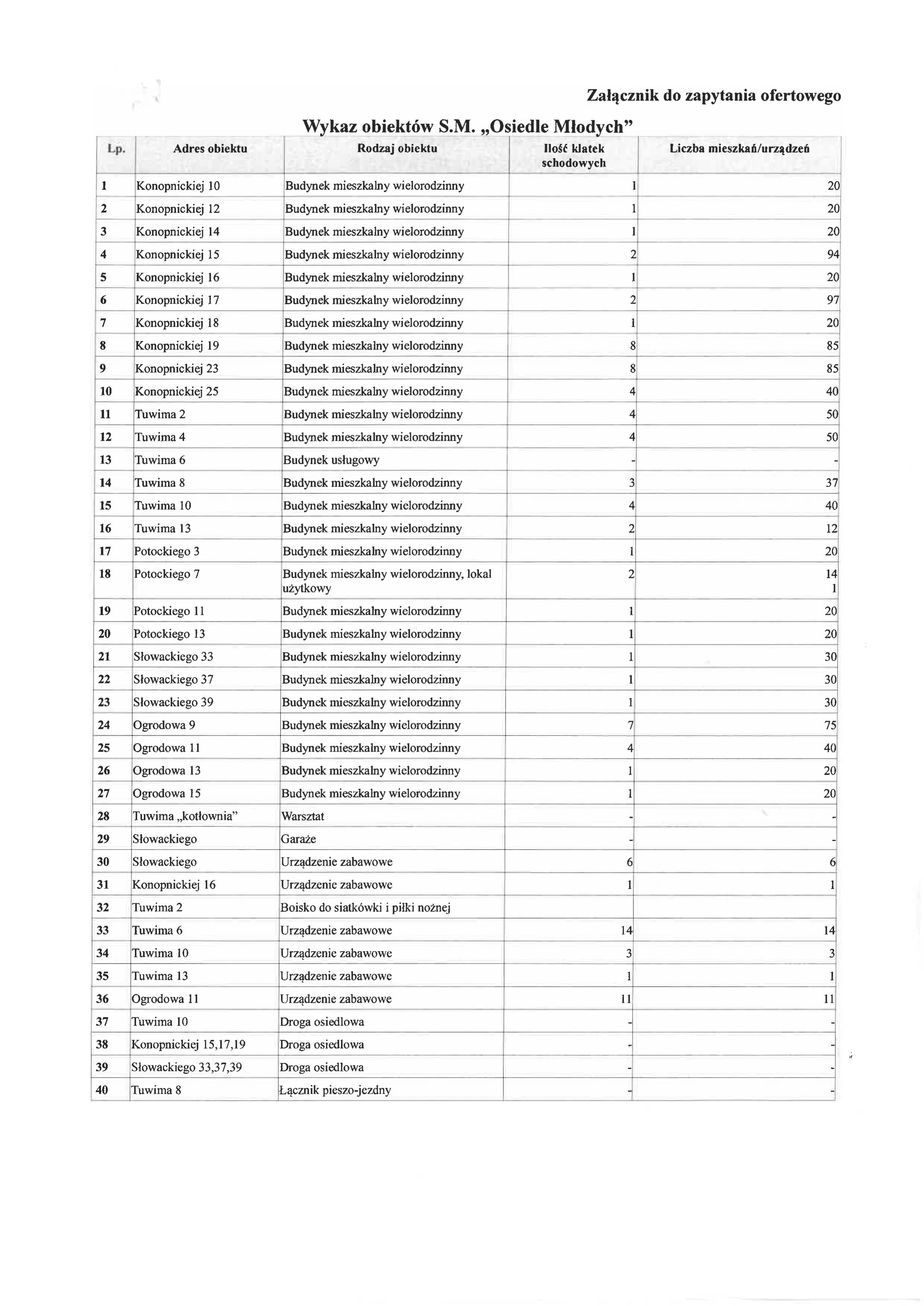 Załącznik do zapytania ofertowego

Wykaz obiektów S.M. „Osiedle Młodych"

| Lp. | Adres obiektu | Rodzaj obiektu | Ilość klatek schodowych | Liczba mieszkań/urządzeń |
|---|---|---|---|---|
| 1 | Konopnickiej 10 | Budynek mieszkalny wielorodzinny | 1 | 20 |
| 2 | Konopnickiej 12 | Budynek mieszkalny wielorodzinny | 1 | 20 |
| 3 | Konopnickiej 14 | Budynek mieszkalny wielorodzinny | 1 | 20 |
| 4 | Konopnickiej 15 | Budynek mieszkalny wielorodzinny | 2 | 94 |
| 5 | Konopnickiej 16 | Budynek mieszkalny wielorodzinny | 1 | 20 |
| 6 | Konopnickiej 17 | Budynek mieszkalny wielorodzinny | 2 | 97 |
| 7 | Konopnickiej 18 | Budynek mieszkalny wielorodzinny | 1 | 20 |
| 8 | Konopnickiej 19 | Budynek mieszkalny wielorodzinny | 8 | 85 |
| 9 | Konopnickiej 23 | Budynek mieszkalny wielorodzinny | 8 | 85 |
| 10 | Konopnickiej 25 | Budynek mieszkalny wielorodzinny | 4 | 40 |
| 11 | Tuwima 2 | Budynek mieszkalny wielorodzinny | 4 | 50 |
| 12 | Tuwima 4 | Budynek mieszkalny wielorodzinny | 4 | 50 |
| 13 | Tuwima 6 | Budynek usługowy | - | - |
| 14 | Tuwima 8 | Budynek mieszkalny wielorodzinny | 3 | 37 |
| 15 | Tuwima 10 | Budynek mieszkalny wielorodzinny | 4 | 40 |
| 16 | Tuwima 13 | Budynek mieszkalny wielorodzinny | 2 | 12 |
| 17 | Potockiego 3 | Budynek mieszkalny wielorodzinny | 1 | 20 |
| 18 | Potockiego 7 | Budynek mieszkalny wielorodzinny, lokal użytkowy | 2 | 14 1 |
| 19 | Potockiego 11 | Budynek mieszkalny wielorodzinny | 1 | 20 |
| 20 | Potockiego 13 | Budynek mieszkalny wielorodzinny | 1 | 20 |
| 21 | Słowackiego 33 | Budynek mieszkalny wielorodzinny | 1 | 30 |
| 22 | Słowackiego 37 | Budynek mieszkalny wielorodzinny | 1 | 30 |
| 23 | Słowackiego 39 | Budynek mieszkalny wielorodzinny | 1 | 30 |
| 24 | Ogrodowa 9 | Budynek mieszkalny wielorodzinny | 7 | 75 |
| 25 | Ogrodowa 11 | Budynek mieszkalny wielorodzinny | 4 | 40 |
| 26 | Ogrodowa 13 | Budynek mieszkalny wielorodzinny | 1 | 20 |
| 27 | Ogrodowa 15 | Budynek mieszkalny wielorodzinny | 1 | 20 |
| 28 | Tuwima „kotłownia" | Warsztat | - | - |
| 29 | Słowackiego | Garaże | - | - |
| 30 | Słowackiego | Urządzenie zabawowe | 6 | 6 |
| 31 | Konopnickiej 16 | Urządzenie zabawowe | 1 | 1 |
| 32 | Tuwima 2 | Boisko do siatkówki i piłki nożnej | | |
| 33 | Tuwima 6 | Urządzenie zabawowe | 14 | 14 |
| 34 | Tuwima 10 | Urządzenie zabawowe | 3 | 3 |
| 35 | Tuwima 13 | Urządzenie zabawowe | 1 | 1 |
| 36 | Ogrodowa 11 | Urządzenie zabawowe | 11 | 11 |
| 37 | Tuwima 10 | Droga osiedlowa | - | - |
| 38 | Konopnickiej 15,17,19 | Droga osiedlowa | - | - |
| 39 | Słowackiego 33,37,39 | Droga osiedlowa | - | - |
| 40 | Tuwima 8 | Łącznik pieszo-jezdny | - | - |